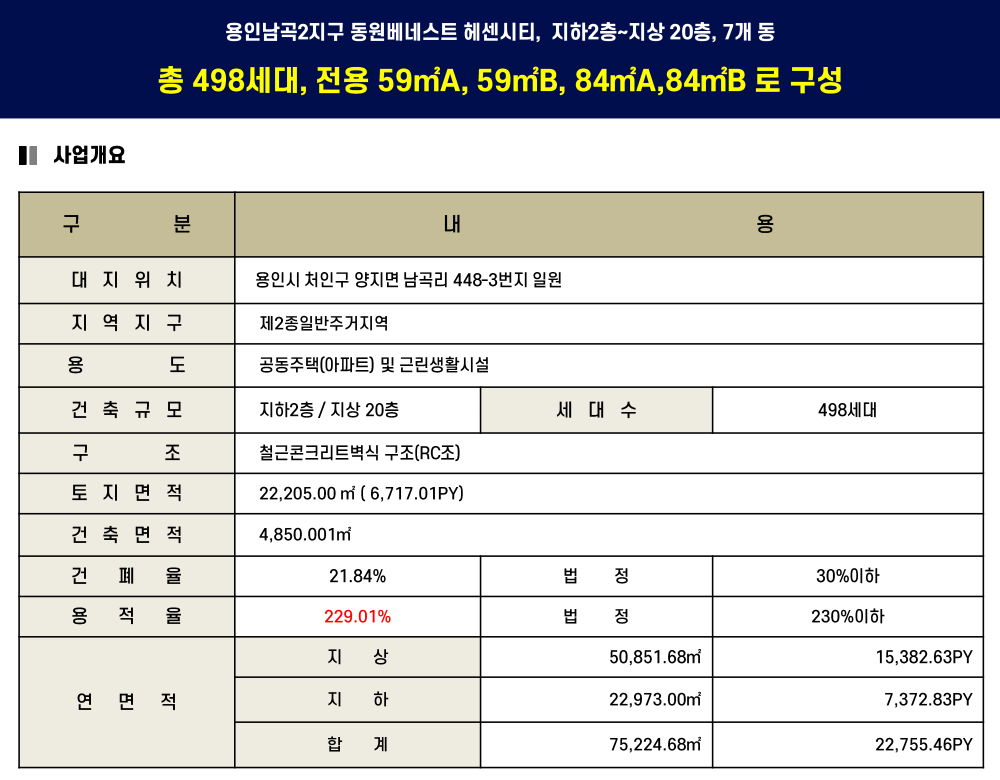 용인남곡2지구 동원베네스트 헤센시티, 지하2층~지상 20층, 7개 동

총 498세대, 전용 59㎡A, 59㎡B, 84㎡A,84㎡B 로 구성

사업개요

| 구 분 | 내 용 | | |
|---|---|---|---|
| 대 지 위 치 | 용인시 처인구 양지면 남곡리 448-3번지 일원 | | |
| 지 역 지 구 | 제2종일반주거지역 | | |
| 용 도 | 공동주택(아파트) 및 근린생활시설 | | |
| 건 축 규 모 | 지하2층 / 지상 20층 | 세 대 수 | 498세대 |
| 구 조 | 철근콘크리트벽식 구조(RC조) | | |
| 토 지 면 적 | 22,205.00 ㎡ ( 6,717.01PY) | | |
| 건 축 면 적 | 4,850.001㎡ | | |
| 건 폐 율 | 21.84% | 법 정 | 30%이하 |
| 용 적 율 | 229.01% | 법 정 | 230%이하 |
| 연 면 적 | 지 상 | 50,851.68㎡ | 15,382.63PY |
| | 지 하 | 22,973.00㎡ | 7,372.83PY |
| | 합 계 | 75,224.68㎡ | 22,755.46PY |